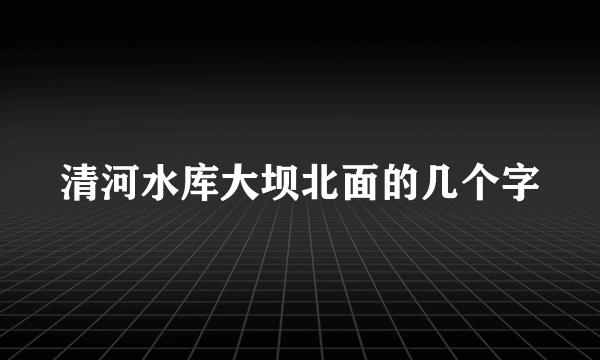 清河水库大坝北面的几个字